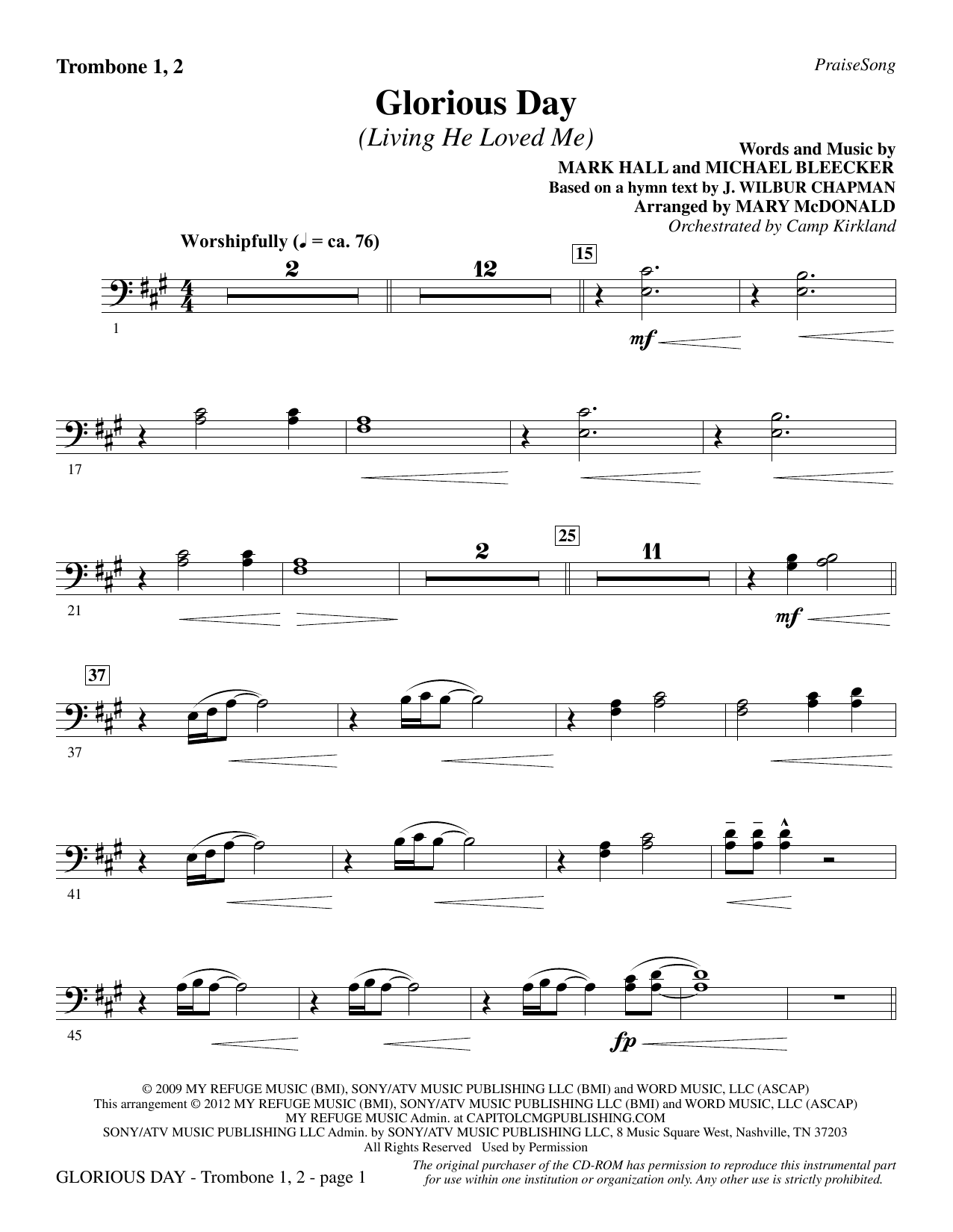 Trombone 1, 2

PraiseSong

Glorious Day

(Living He Loved Me)

Words and Music by
MARK HALL and MICHAEL BLEECKER
Based on a hymn text by J. WILBUR CHAPMAN
Arranged by MARY McDONALD
Orchestrated by Camp Kirkland

Worshipfully (♩ = ca. 76)

2

12

15

1

mf

17

21

2

25

11

mf

37

37

41

45

fp

© 2009 MY REFUGE MUSIC (BMI), SONY/ATV MUSIC PUBLISHING LLC (BMI) and WORD MUSIC, LLC (ASCAP)
This arrangement © 2012 MY REFUGE MUSIC (BMI), SONY/ATV MUSIC PUBLISHING LLC (BMI) and WORD MUSIC, LLC (ASCAP)
MY REFUGE MUSIC Admin. at CAPITOLCMGPUBLISHING.COM
SONY/ATV MUSIC PUBLISHING LLC Admin. by SONY/ATV MUSIC PUBLISHING LLC, 8 Music Square West, Nashville, TN 37203
All Rights Reserved Used by Permission

GLORIOUS DAY - Trombone 1, 2 - page 1

The original purchaser of the CD-ROM has permission to reproduce this instrumental part for use within one institution or organization only. Any other use is strictly prohibited.